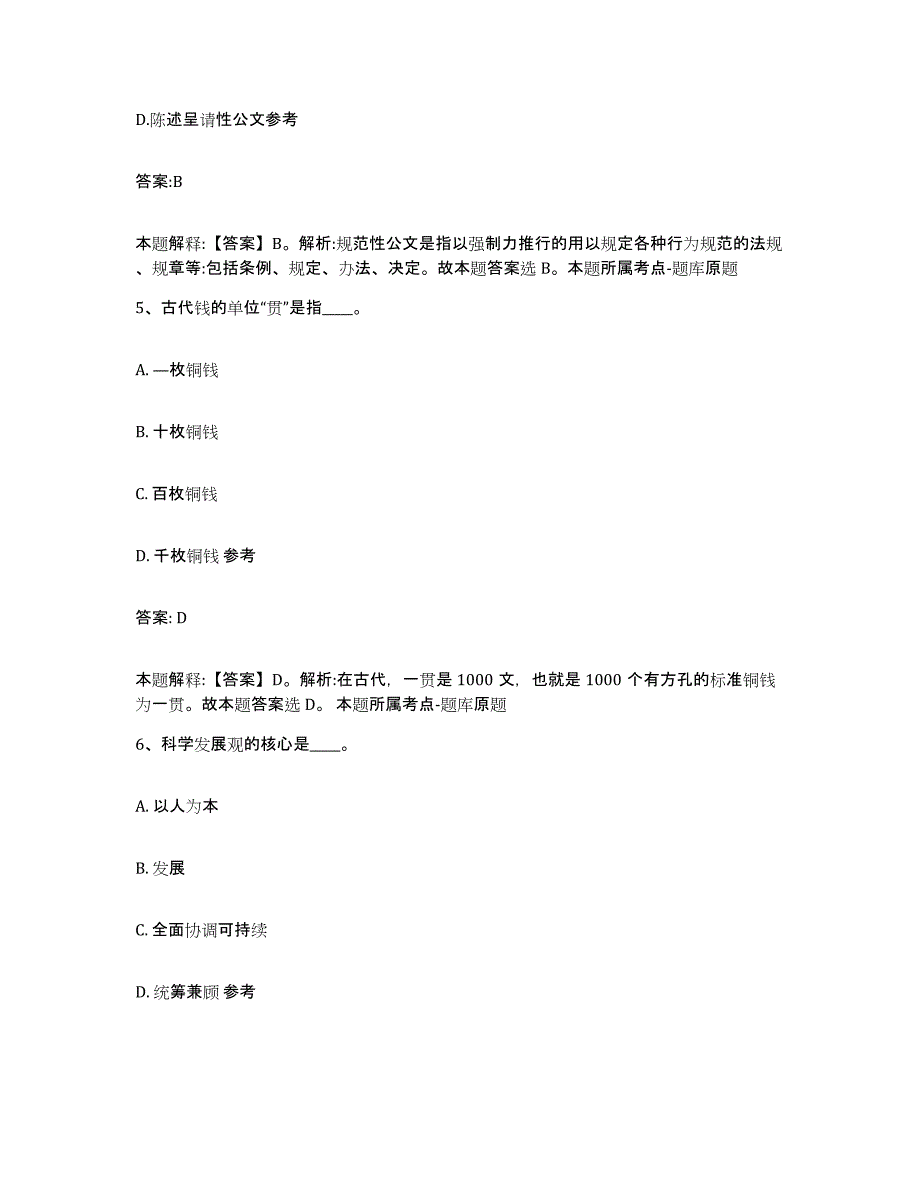 D.陈述呈请性公文参考

答案:B

本题解释:【答案】B。解析:规范性公文是指以强制力推行的用以规定各种行为规范的法规、规章等:包括条例、规定、办法、决定。故本题答案选 B。本题所属考点-题库原题

5、古代钱的单位“贯”是指____。

A. —枚铜钱

B. 十枚铜钱

C. 百枚铜钱

D. 千枚铜钱 参考

答案: D

本题解释:【答案】D。解析:在古代，一贯是 1000 文，也就是 1000 个有方孔的标准铜钱为一贯。故本题答案选 D。 本题所属考点-题库原题

6、科学发展观的核心是____。

A. 以人为本

B. 发展

C. 全面协调可持续

D. 统筹兼顾 参考